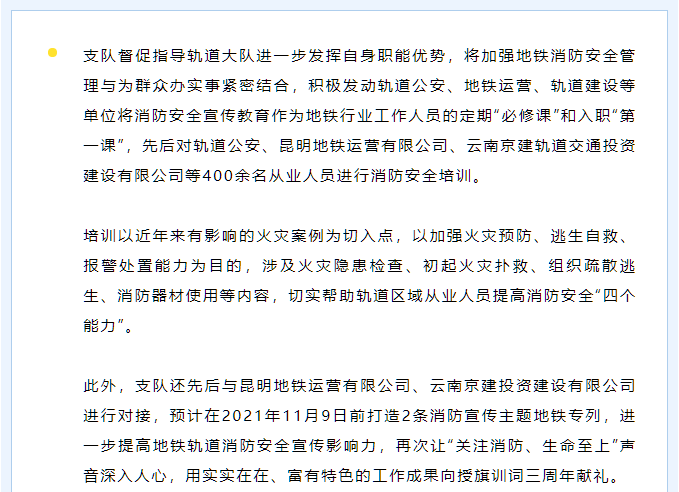 支队督促指导轨道大队进一步发挥自身职能优势，将加强地铁消防安全管理与为群众办实事紧密结合，积极发动轨道公安、地铁运营、轨道建设等单位将消防安全宣传教育作为地铁行业工作人员的定期“必修课”和入职“第一课”，先后对轨道公安、昆明地铁运营有限公司、云南京建轨道交通投资建设有限公司等400余名从业人员进行消防安全培训。

培训以近年来有影响的火灾案例为切入点，以加强火灾预防、逃生自救、报警处置能力为目的，涉及火灾隐患检查、初起火灾扑救、组织疏散逃生、消防器材使用等内容，切实帮助轨道区域从业人员提高消防安全“四个能力”。

此外，支队还先后与昆明地铁运营有限公司、云南京建投资建设有限公司进行对接，预计在2021年11月9日前打造2条消防宣传主题地铁专列，进一步提高地铁轨道消防安全宣传影响力，再次让“关注消防、生命至上”声音深入人心，用实实在在、富有特色的工作成果向授旗训词三周年献礼。